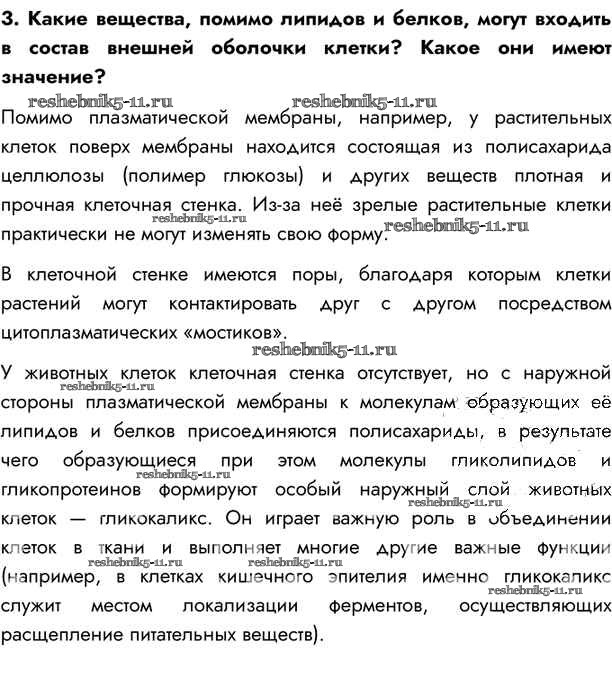 3. Какие вещества, помимо липидов и белков, могут входить в состав внешней оболочки клетки? Какое они имеют значение?

reshebnik5-11.ru reshebnik5-11.ru

Помимо плазматической мембраны, например, у растительных клеток поверх мембраны находится состоящая из полисахарида целлюлозы (полимер глюкозы) и других веществ плотная и прочная клеточная стенка. Из-за неё зрелые растительные клетки практически не могут изменять свою форму.

reshebnik5-11.ru reshebnik5-11.ru

В клеточной стенке имеются поры, благодаря которым клетки растений могут контактировать друг с другом посредством цитоплазматических «мостиков».

reshebnik5-11.ru

У животных клеток клеточная стенка отсутствует, но с наружной стороны плазматической мембраны к молекулам образующих её липидов и белков присоединяются полисахариды, в результате чего образующиеся при этом молекулы гликолипидов и гликопротеинов формируют особый наружный слой животных клеток — гликокаликс. Он играет важную роль в объединении клеток в ткани и выполняет многие другие важные функции (например, в клетках кишечного эпителия именно гликокаликс служит местом локализации ферментов, осуществляющих расщепление питательных веществ).

reshebnik5-11.ru reshebnik5-11.ru reshebnik5-11.ru reshebnik5-11.ru reshebnik5-11.ru reshebnik5-11.ru